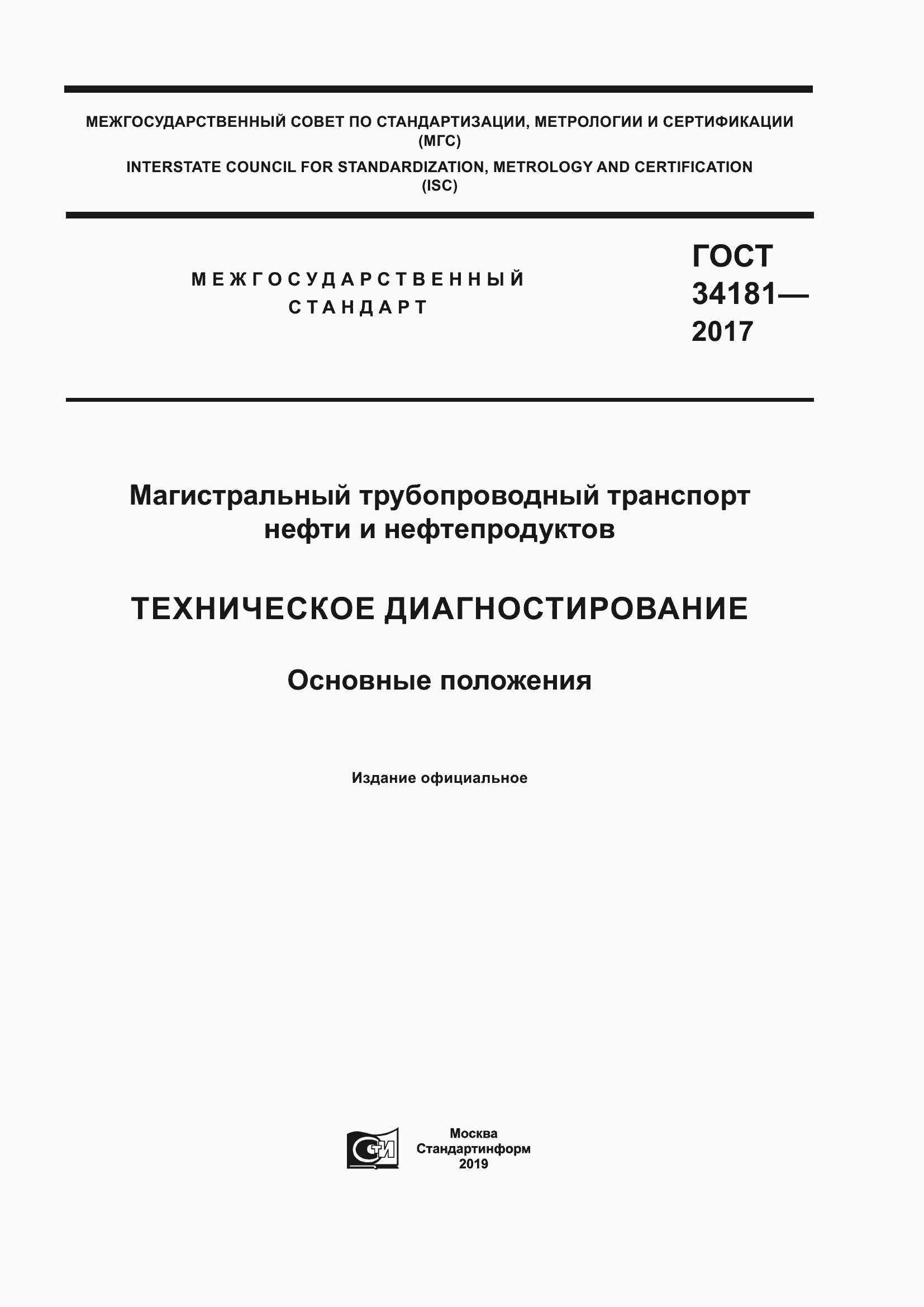 МЕЖГОСУДАРСТВЕННЫЙ СОВЕТ ПО СТАНДАРТИЗАЦИИ, МЕТРОЛОГИИ И СЕРТИФИКАЦИИ (МГС)

INTERSTATE COUNCIL FOR STANDARDIZATION, METROLOGY AND CERTIFICATION (ISC)

МЕЖГОСУДАРСТВЕННЫЙ СТАНДАРТ

ГОСТ 34181— 2017

Магистральный трубопроводный транспорт нефти и нефтепродуктов

ТЕХНИЧЕСКОЕ ДИАГНОСТИРОВАНИЕ

Основные положения

Издание официальное

СИ

Москва
Стандартинформ
2019